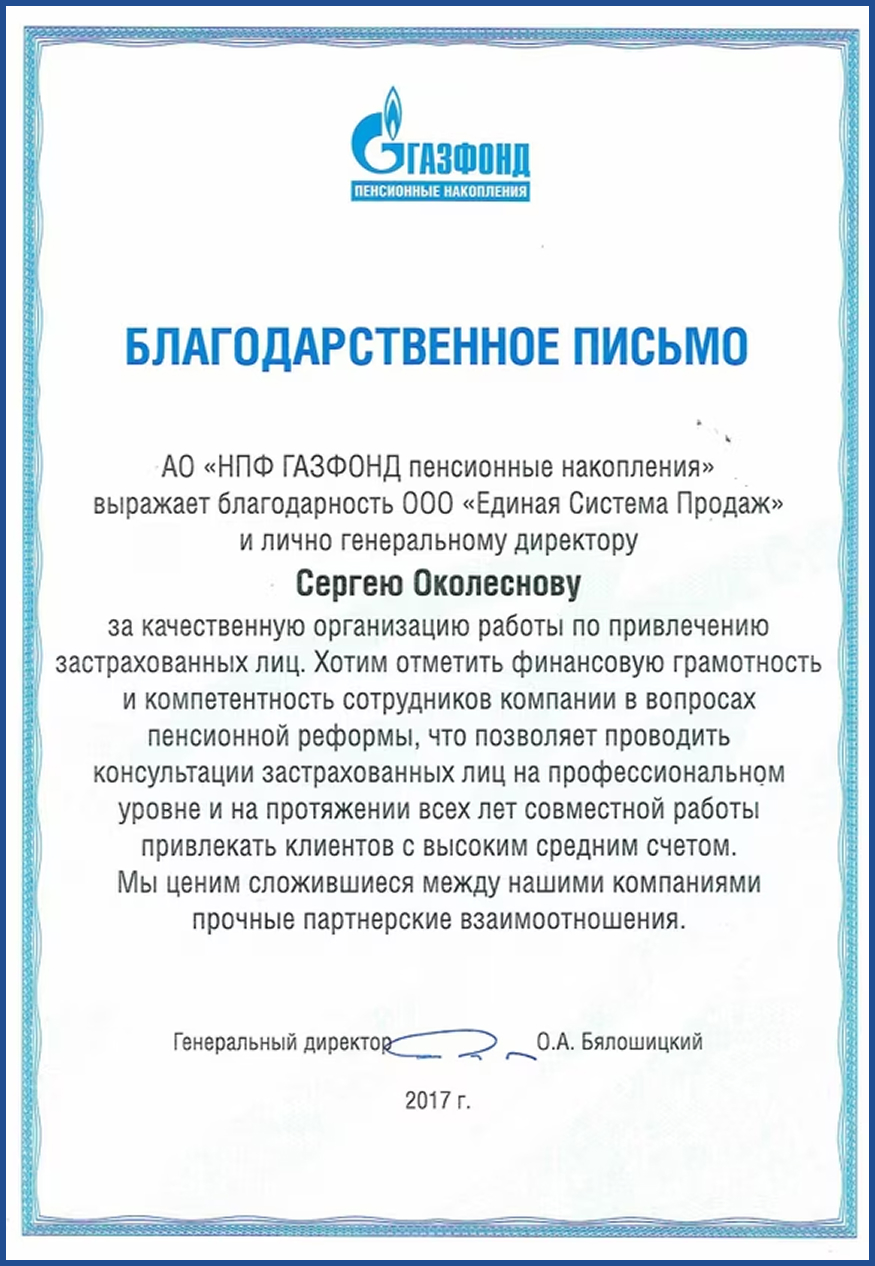 ГАЗФОНД
ПЕНСИОННЫЕ НАКОПЛЕНИЯ

БЛАГОДАРСТВЕННОЕ ПИСЬМО

АО «НПФ ГАЗФОНД пенсионные накопления» выражает благодарность ООО «Единая Система Продаж» и лично генеральному директору

Сергею Околеснову

за качественную организацию работы по привлечению застрахованных лиц. Хотим отметить финансовую грамотность и компетентность сотрудников компании в вопросах пенсионной реформы, что позволяет проводить консультации застрахованных лиц на профессиональном уровне и на протяжении всех лет совместной работы привлекать клиентов с высоким средним счетом. Мы ценим сложившиеся между нашими компаниями прочные партнерские взаимоотношения.

Генеральный директор О.А. Бялошицкий

2017 г.